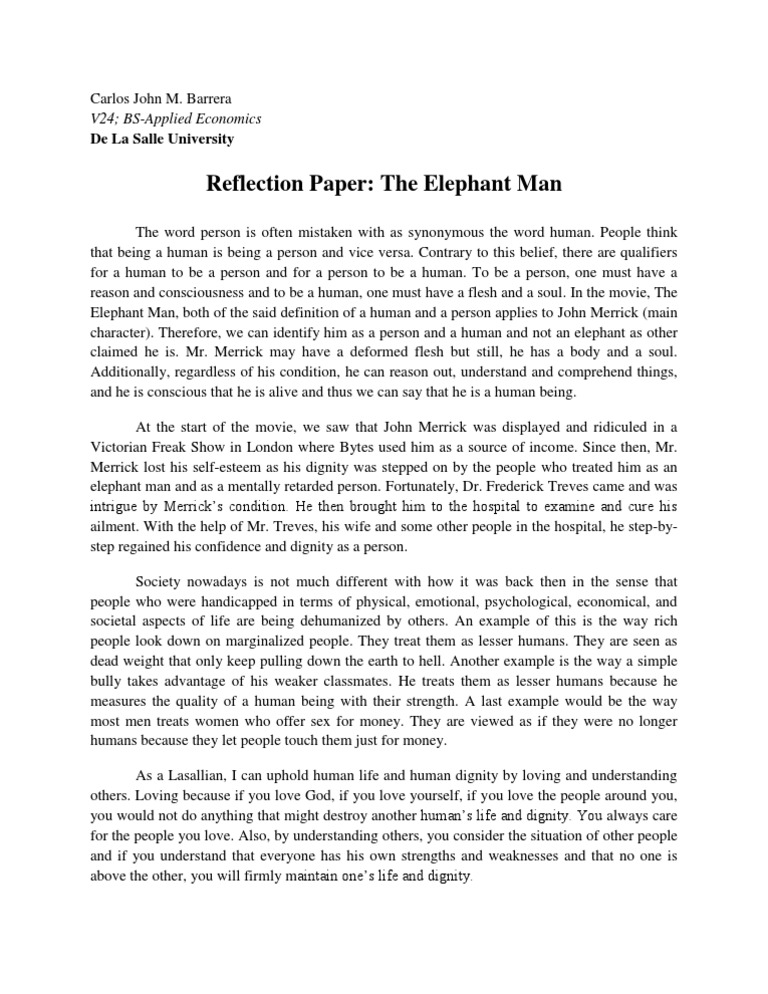 Carlos John M. Barrera
V24; BS-Applied Economics
De La Salle University

Reflection Paper: The Elephant Man

The word person is often mistaken with as synonymous the word human. People think that being a human is being a person and vice versa. Contrary to this belief, there are qualifiers for a human to be a person and for a person to be a human. To be a person, one must have a reason and consciousness and to be a human, one must have a flesh and a soul. In the movie, The Elephant Man, both of the said definition of a human and a person applies to John Merrick (main character). Therefore, we can identify him as a person and a human and not an elephant as other claimed he is. Mr. Merrick may have a deformed flesh but still, he has a body and a soul. Additionally, regardless of his condition, he can reason out, understand and comprehend things, and he is conscious that he is alive and thus we can say that he is a human being.

At the start of the movie, we saw that John Merrick was displayed and ridiculed in a Victorian Freak Show in London where Bytes used him as a source of income. Since then, Mr. Merrick lost his self-esteem as his dignity was stepped on by the people who treated him as an elephant man and as a mentally retarded person. Fortunately, Dr. Frederick Treves came and was intrigue by Merrick's condition. He then brought him to the hospital to examine and cure his ailment. With the help of Mr. Treves, his wife and some other people in the hospital, he step-by-step regained his confidence and dignity as a person.

Society nowadays is not much different with how it was back then in the sense that people who were handicapped in terms of physical, emotional, psychological, economical, and societal aspects of life are being dehumanized by others. An example of this is the way rich people look down on marginalized people. They treat them as lesser humans. They are seen as dead weight that only keep pulling down the earth to hell. Another example is the way a simple bully takes advantage of his weaker classmates. He treats them as lesser humans because he measures the quality of a human being with their strength. A last example would be the way most men treats women who offer sex for money. They are viewed as if they were no longer humans because they let people touch them just for money.

As a Lasallian, I can uphold human life and human dignity by loving and understanding others. Loving because if you love God, if you love yourself, if you love the people around you, you would not do anything that might destroy another human's life and dignity. You always care for the people you love. Also, by understanding others, you consider the situation of other people and if you understand that everyone has his own strengths and weaknesses and that no one is above the other, you will firmly maintain one's life and dignity.